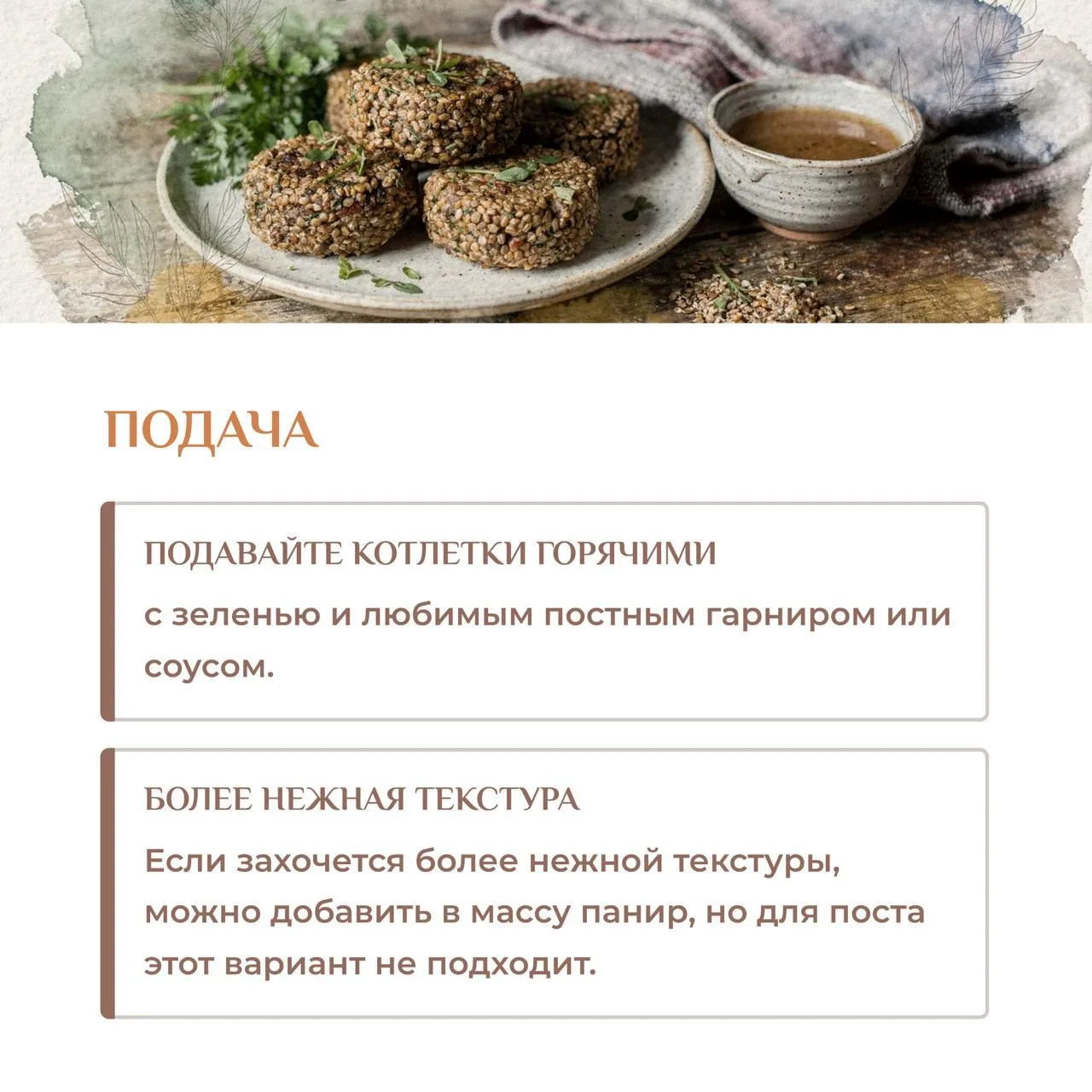 ПОДАЧА

ПОДАВАЙТЕ КОТЛЕТКИ ГОРЯЧИМИ

с зеленью и любимым постным гарниром или соусом.

БОЛЕЕ НЕЖНАЯ ТЕКСТУРА

Если захочется более нежной текстуры, можно добавить в массу панир, но для поста этот вариант не подходит.